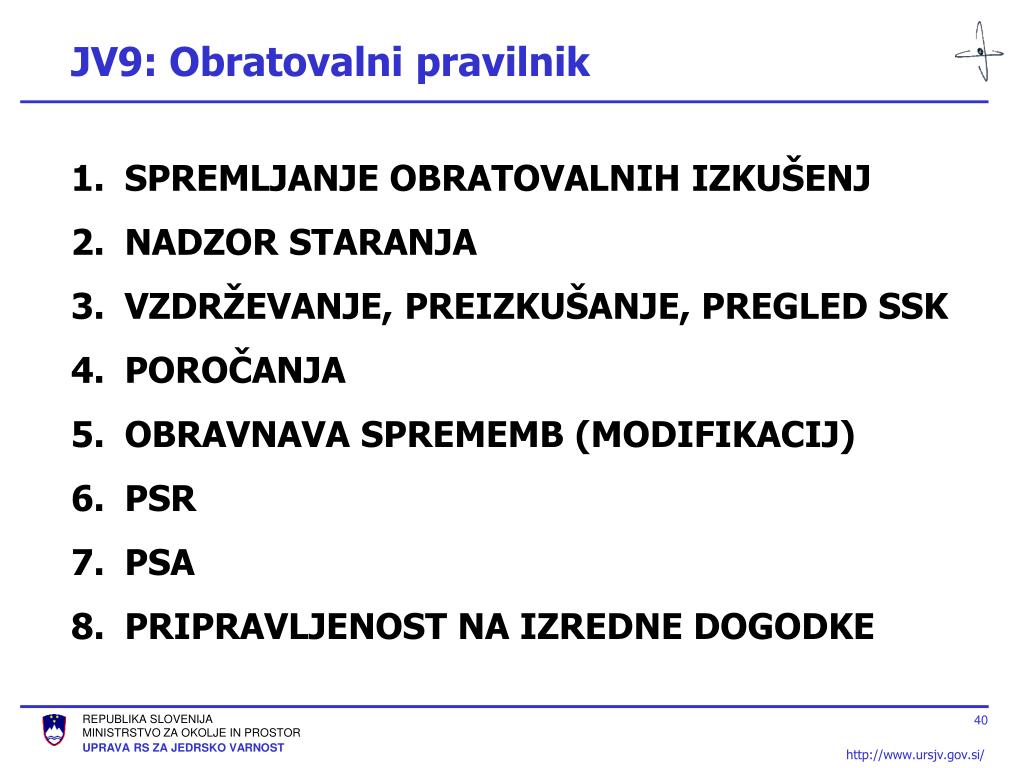 JV9: Obratovalni pravilnik

1. SPREMLJANJE OBRATOVALNIH IZKUŠENJ
2. NADZOR STARANJA
3. VZDRŽEVANJE, PREIZKUŠANJE, PREGLED SSK
4. POROČANJA
5. OBRAVNAVA SPREMEMB (MODIFIKACIJ)
6. PSR
7. PSA
8. PRIPRAVLJENOST NA IZREDNE DOGODKE

REPUBLIKA SLOVENIJA
MINISTRSTVO ZA OKOLJE IN PROSTOR
UPRAVA RS ZA JEDRSKO VARNOST

40

http://www.ursjv.gov.si/